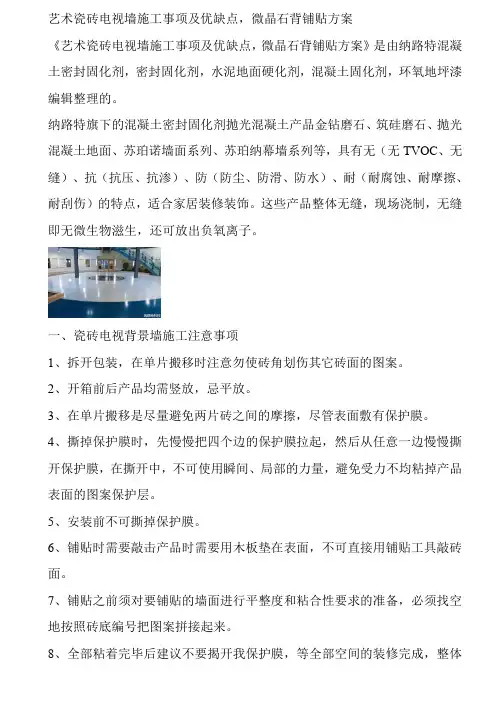 艺术瓷砖电视墙施工事项及优缺点，微晶石背铺贴方案

《艺术瓷砖电视墙施工事项及优缺点，微晶石背铺贴方案》是由纳路特混凝土密封固化剂，密封固化剂，水泥地面硬化剂，混凝土固化剂，环氧地坪漆编辑整理的。

纳路特旗下的混凝土密封固化剂抛光混凝土产品金钻磨石、筑硅磨石、抛光混凝土地面、苏珀诺墙面系列、苏珀纳幕墙系列等，具有无（无 TVOC、无缝）、抗（抗压、抗渗）、防（防尘、防滑、防水）、耐（耐腐蚀、耐摩擦、耐刮伤）的特点，适合家居装修装饰。这些产品整体无缝，现场浇制，无缝即无微生物滋生，还可放出负氧离子。

一、瓷砖电视背景墙施工注意事项

1、拆开包装，在单片搬移时注意勿使砖角划伤其它砖面的图案。

2、开箱前后产品均需竖放，忌平放。

3、在单片搬移是尽量避免两片砖之间的摩擦，尽管表面敷有保护膜。

4、撕掉保护膜时，先慢慢把四个边的保护膜拉起，然后从任意一边慢慢撕开保护膜，在撕开中，不可使用瞬间、局部的力量，避免受力不均粘掉产品表面的图案保护层。

5、安装前不可撕掉保护膜。

6、铺贴时需要敲击产品时需要用木板垫在表面，不可直接用铺贴工具敲砖面。

7、铺贴之前须对要铺贴的墙面进行平整度和粘合性要求的准备，必须找空地按照砖底编号把图案拼接起来。

8、全部粘着完毕后建议不要揭开我保护膜，等全部空间的装修完成，整体